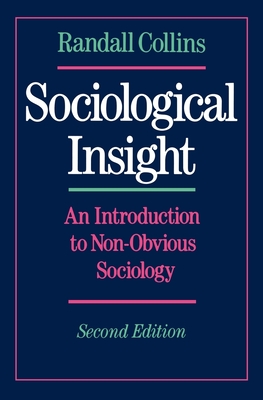 Randall Collins

Sociological Insight

An Introduction to Non-Obvious Sociology

Second Edition